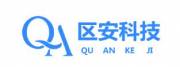 QA 区安科技
QU AN KE JI